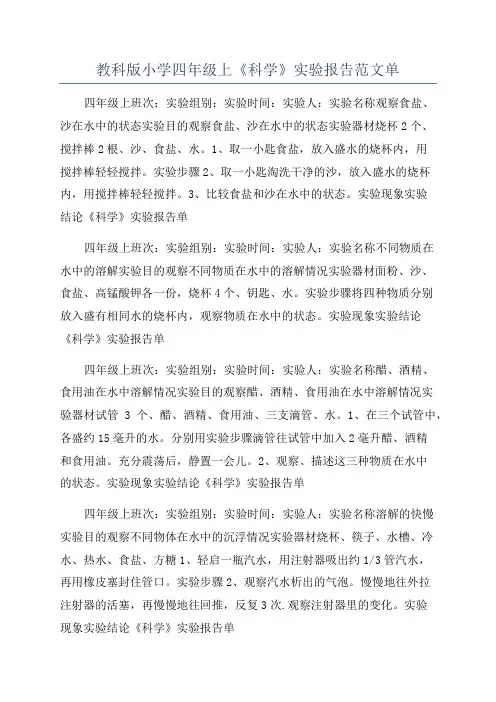 教科版小学四年级上《科学》实验报告范文单

四年级上班次：实验组别：实验时间：实验人：实验名称观察食盐、沙在水中的状态实验目的观察食盐、沙在水中的状态实验器材烧杯 2 个、搅拌棒 2 根、沙、食盐、水。1、取一小匙食盐，放入盛水的烧杯内，用搅拌棒轻轻搅拌。实验步骤 2、取一小匙淘洗干净的沙，放入盛水的烧杯内，用搅拌棒轻轻搅拌。3、比较食盐和沙在水中的状态。实验现象实验结论《科学》实验报告单

四年级上班次：实验组别：实验时间：实验人：实验名称不同物质在水中的溶解实验目的观察不同物质在水中的溶解情况实验器材面粉、沙、食盐、高锰酸钾各一份，烧杯 4 个、钥匙、水。实验步骤将四种物质分别放入盛有相同水的烧杯内，观察物质在水中的状态。实验现象实验结论《科学》实验报告单

四年级上班次：实验组别：实验时间：实验人：实验名称醋、酒精、食用油在水中溶解情况实验目的观察醋、酒精、食用油在水中溶解情况实验器材试管 3 个、醋、酒精、食用油、三支滴管、水。1、在三个试管中，各盛约 15 毫升的水。分别用实验步骤滴管往试管中加入 2 毫升醋、酒精和食用油。充分震荡后，静置一会儿。2、观察、描述这三种物质在水中的状态。实验现象实验结论《科学》实验报告单

四年级上班次：实验组别：实验时间：实验人：实验名称溶解的快慢实验目的观察不同物体在水中的沉浮情况实验器材烧杯、筷子、水槽、冷水、热水、食盐、方糖 1、轻启一瓶汽水，用注射器吸出约 1/3 管汽水，再用橡皮塞封住管口。实验步骤 2、观察汽水析出的气泡。慢慢地往外拉注射器的活塞，再慢慢地往回推，反复 3 次.观察注射器里的变化。实验现象实验结论《科学》实验报告单